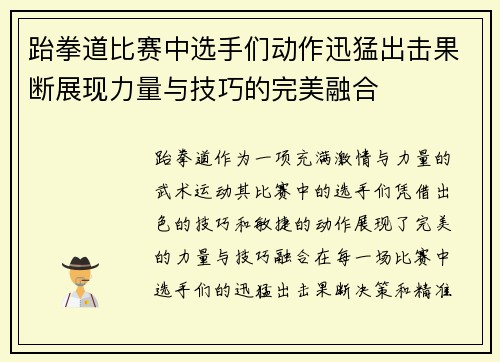 跆拳道比赛中选手们动作迅猛出击果断展现力量与技巧的完美融合

跆拳道作为一项充满激情与力量的武术运动其比赛中的选手们凭借出色的技巧和敏捷的动作展现了完美的力量与技巧融合在每一场比赛中选手们的迅猛出击果断决策和精准